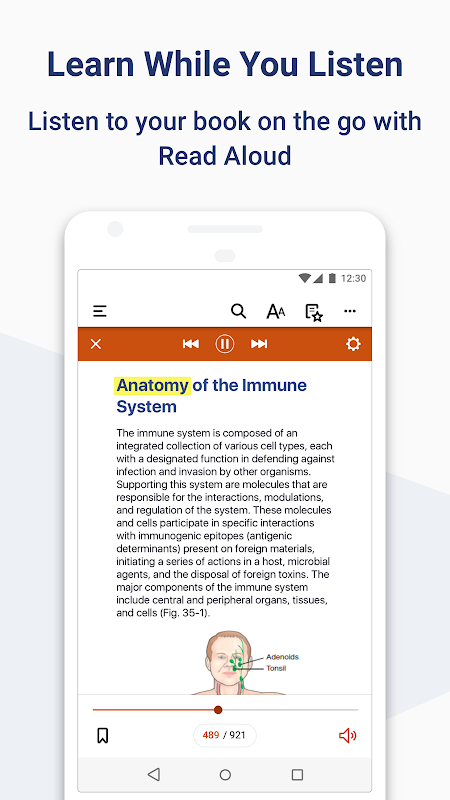 Learn While You Listen

Listen to your book on the go with Read Aloud

12:30

Anatomy of the Immune System

The immune system is composed of an integrated collection of various cell types, each with a designated function in defending against infection and invasion by other organisms. Supporting this system are molecules that are responsible for the interactions, modulations, and regulation of the system. These molecules and cells participate in specific interactions with immunogenic epitopes (antigenic determinants) present on foreign materials, initiating a series of actions in a host, microbial agents, and the disposal of foreign toxins. The major components of the immune system include central and peripheral organs, tissues, and cells (Fig. 35-1).

Adenoids
Tonsil

489 / 921